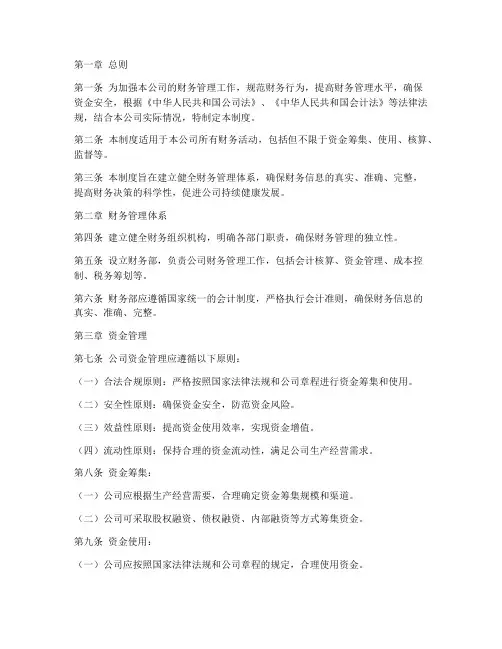 第一章 总则

第一条 为加强本公司的财务管理工作，规范财务行为，提高财务管理水平，确保资金安全，根据《中华人民共和国公司法》、《中华人民共和国会计法》等法律法规，结合本公司实际情况，特制定本制度。

第二条 本制度适用于本公司所有财务活动，包括但不限于资金筹集、使用、核算、监督等。

第三条 本制度旨在建立健全财务管理体系，确保财务信息的真实、准确、完整，提高财务决策的科学性，促进公司持续健康发展。

第二章 财务管理体系

第四条 建立健全财务组织机构，明确各部门职责，确保财务管理的独立性。

第五条 设立财务部，负责公司财务管理工作，包括会计核算、资金管理、成本控制、税务筹划等。

第六条 财务部应遵循国家统一的会计制度，严格执行会计准则，确保财务信息的真实、准确、完整。

第三章 资金管理

第七条 公司资金管理应遵循以下原则：

（一）合法合规原则：严格按照国家法律法规和公司章程进行资金筹集和使用。

（二）安全性原则：确保资金安全，防范资金风险。

（三）效益性原则：提高资金使用效率，实现资金增值。

（四）流动性原则：保持合理的资金流动性，满足公司生产经营需求。

第八条 资金筹集：

（一）公司应根据生产经营需要，合理确定资金筹集规模和渠道。

（二）公司可采取股权融资、债权融资、内部融资等方式筹集资金。

第九条 资金使用：

（一）公司应按照国家法律法规和公司章程的规定，合理使用资金。